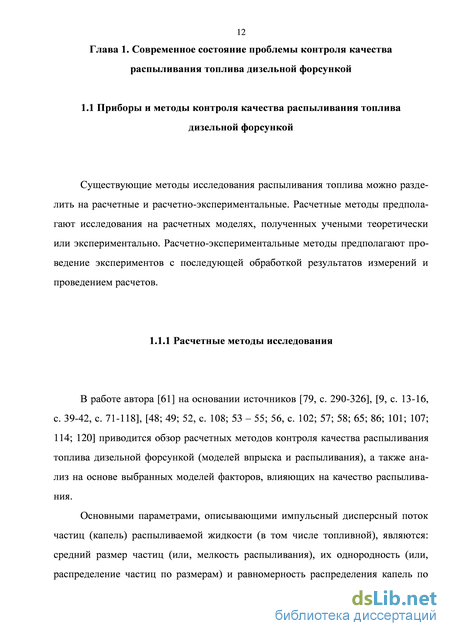 12

Глава 1. Современное состояние проблемы контроля качества распыливания топлива дизельной форсункой

1.1 Приборы и методы контроля качества распыливания топлива дизельной форсункой

Существующие методы исследования распыливания топлива можно разделить на расчетные и расчетно-экспериментальные. Расчетные методы предполагают исследования на расчетных моделях, полученных учеными теоретически или экспериментально. Расчетно-экспериментальные методы предполагают проведение экспериментов с последующей обработкой результатов измерений и проведением расчетов.

1.1.1 Расчетные методы исследования

В работе автора [61] на основании источников [79, с. 290-326], [9, с. 13-16, с. 39-42, с. 71-118], [48; 49; 52, с. 108; 53 – 55; 56, с. 102; 57; 58; 65; 86; 101; 107; 114; 120] приводится обзор расчетных методов контроля качества распыливания топлива дизельной форсункой (моделей впрыска и распыливания), а также анализ на основе выбранных моделей факторов, влияющих на качество распыливания.

Основными параметрами, описывающими импульсный дисперсный поток частиц (капель) распыливаемой жидкости (в том числе топливной), являются: средний размер частиц (или, мелкость распыливания), их однородность (или, распределение частиц по размерам) и равномерность распределения капель по

dsLib.net
библиотека диссертаций